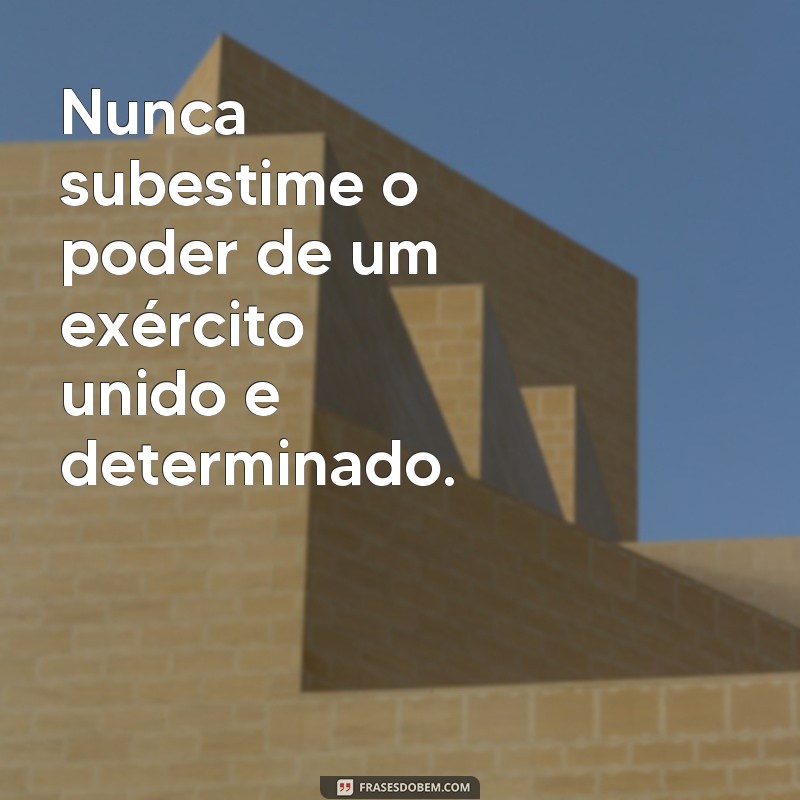 Nunca subestime o poder de um exército unido e determinado.

FRASESDOBEM.COM